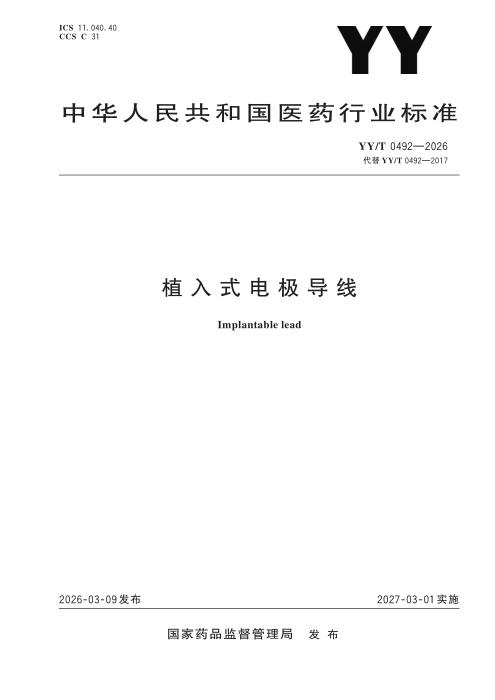 ICS 11.040.40
CCS C 31

YY

中华人民共和国医药行业标准

YY/T 0492—2026
代替YY/T 0492—2017

植入式电极导线

Implantable lead

2026-03-09发布 2027-03-01实施

国家药品监督管理局 发布